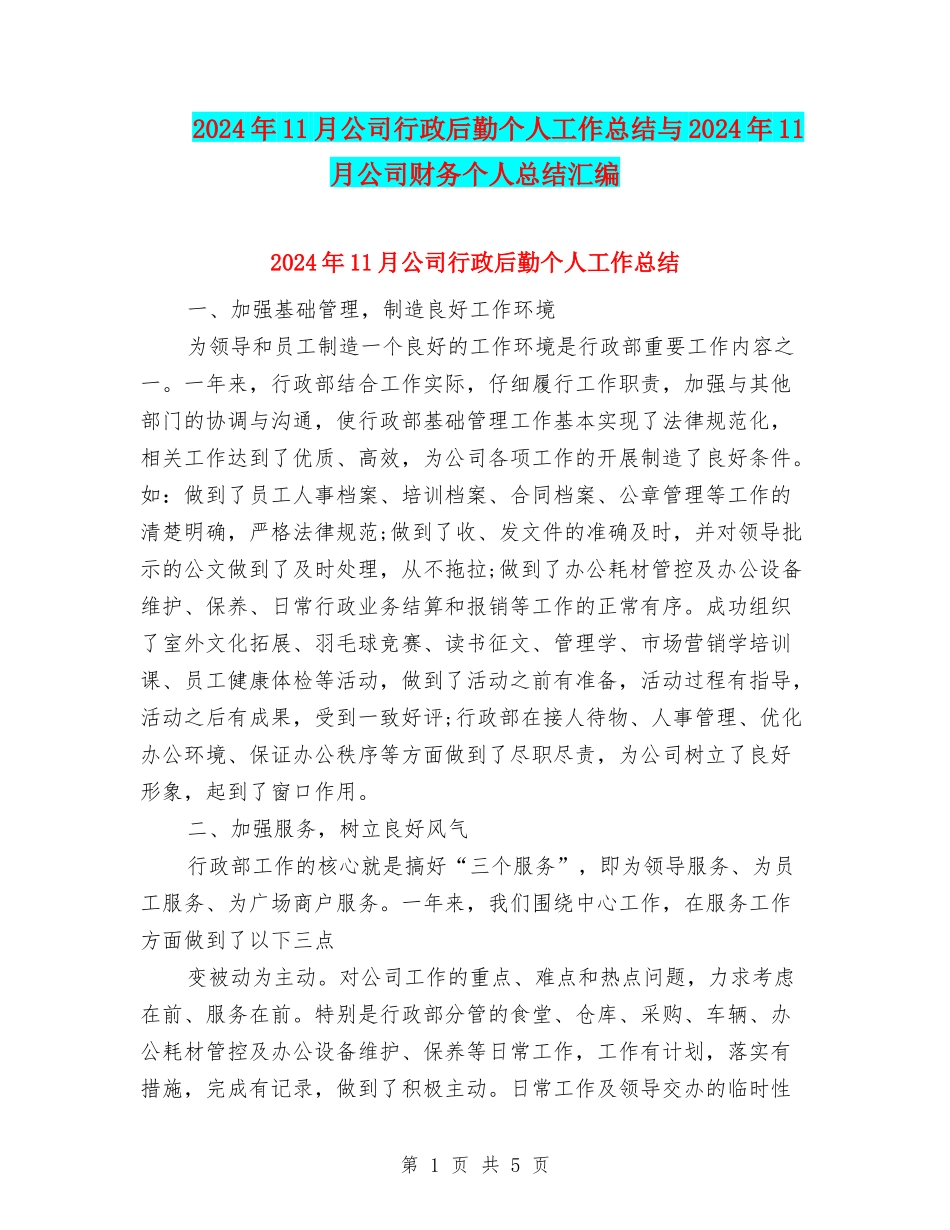 2024年11月公司行政后勤个人工作总结与2024年11月公司财务个人总结汇编

2024年11月公司行政后勤个人工作总结

一、加强基础管理，制造良好工作环境

为领导和员工制造一个良好的工作环境是行政部重要工作内容之一。一年来，行政部结合工作实际，仔细履行工作职责，加强与其他部门的协调与沟通，使行政部基础管理工作基本实现了法律规范化，相关工作达到了优质、高效，为公司各项工作的开展制造了良好条件。如：做到了员工人事档案、培训档案、合同档案、公章管理等工作的清楚明确，严格法律规范;做到了收、发文件的准确及时，并对领导批示的公文做到了及时处理，从不拖拉;做到了办公耗材管控及办公设备维护、保养、日常行政业务结算和报销等工作的正常有序。成功组织了室外文化拓展、羽毛球竞赛、读书征文、管理学、市场营销学培训课、员工健康体检等活动，做到了活动之前有准备，活动过程有指导，活动之后有成果，受到一致好评;行政部在接人待物、人事管理、优化办公环境、保证办公秩序等方面做到了尽职尽责，为公司树立了良好形象，起到了窗口作用。

二、加强服务，树立良好风气

行政部工作的核心就是搞好“三个服务”，即为领导服务、为员工服务、为广场商户服务。一年来，我们围绕中心工作，在服务工作方面做到了以下三点

变被动为主动。对公司工作的重点、难点和热点问题，力求考虑在前、服务在前。特别是行政部分管的食堂、仓库、采购、车辆、办公耗材管控及办公设备维护、保养等日常工作，工作有计划，落实有措施，完成有记录，做到了积极主动。日常工作及领导交办的临时性

第 1 页 共 5 页